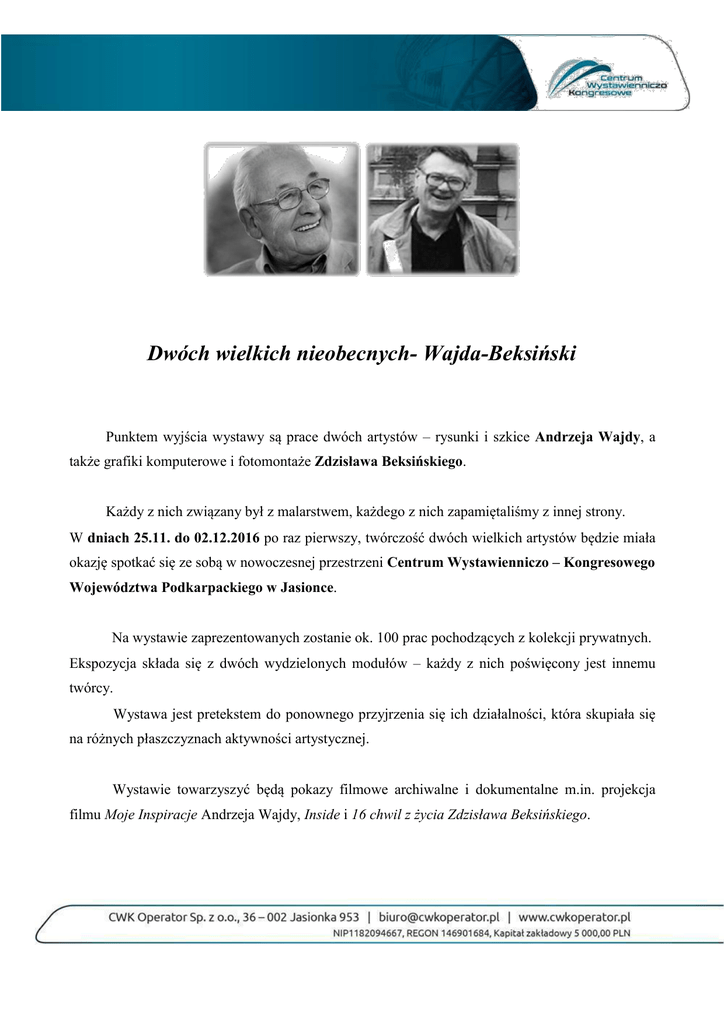 Centrum Wystawienniczo Kongresowe

Dwóch wielkich nieobecnych- Wajda-Beksiński

Punktem wyjścia wystawy są prace dwóch artystów – rysunki i szkice Andrzeja Wajdy, a także grafiki komputerowe i fotomontaże Zdzisława Beksińskiego.

Każdy z nich związany był z malarstwem, każdego z nich zapamiętaliśmy z innej strony.
W dniach 25.11. do 02.12.2016 po raz pierwszy, twórczość dwóch wielkich artystów będzie miała okazję spotkać się ze sobą w nowoczesnej przestrzeni Centrum Wystawienniczo – Kongresowego Województwa Podkarpackiego w Jasionce.

Na wystawie zaprezentowanych zostanie ok. 100 prac pochodzących z kolekcji prywatnych. Ekspozycja składa się z dwóch wydzielonych modułów – każdy z nich poświęcony jest innemu twórcy.
Wystawa jest pretekstem do ponownego przyjrzenia się ich działalności, która skupiała się na różnych płaszczyznach aktywności artystycznej.

Wystawie towarzyszyć będą pokazy filmowe archiwalne i dokumentalne m.in. projekcja filmu Moje Inspiracje Andrzeja Wajdy, Inside i 16 chwil z życia Zdzisława Beksińskiego.

CWK Operator Sp. z o.o., 36 – 002 Jasionka 953 | biuro@cwkoperator.pl | www.cwkoperator.pl
NIP1182094667, REGON 146901684, Kapitał zakładowy 5 000,00 PLN